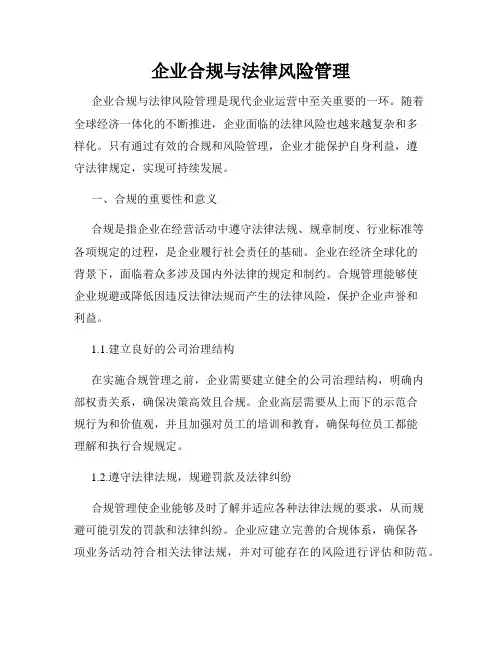 企业合规与法律风险管理

企业合规与法律风险管理是现代企业运营中至关重要的一环。随着全球经济一体化的不断推进，企业面临的法律风险也越来越复杂和多样化。只有通过有效的合规和风险管理，企业才能保护自身利益，遵守法律规定，实现可持续发展。

一、合规的重要性和意义

合规是指企业在经营活动中遵守法律法规、规章制度、行业标准等各项规定的过程，是企业履行社会责任的基础。企业在经济全球化的背景下，面临着众多涉及国内外法律的规定和制约。合规管理能够使企业规避或降低因违反法律法规而产生的法律风险，保护企业声誉和利益。

1.1.建立良好的公司治理结构

在实施合规管理之前，企业需要建立健全的公司治理结构，明确内部权责关系，确保决策高效且合规。企业高层需要从上而下的示范合规行为和价值观，并且加强对员工的培训和教育，确保每位员工都能理解和执行合规规定。

1.2.遵守法律法规，规避罚款及法律纠纷

合规管理使企业能够及时了解并适应各种法律法规的要求，从而规避可能引发的罚款和法律纠纷。企业应建立完善的合规体系，确保各项业务活动符合相关法律法规，并对可能存在的风险进行评估和防范。